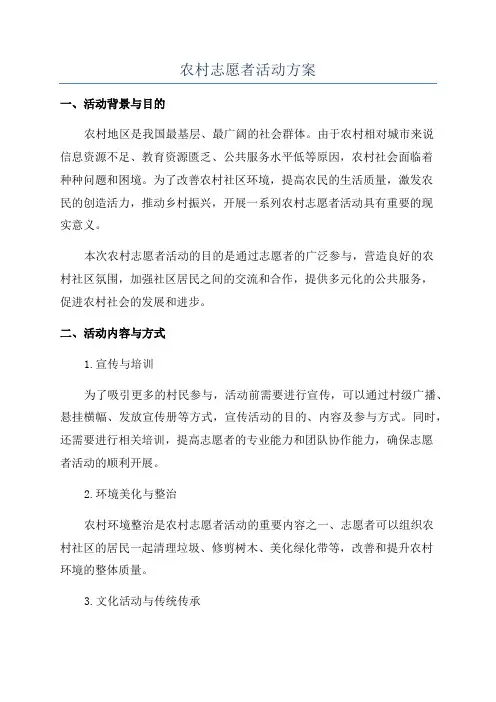 农村志愿者活动方案

一、活动背景与目的

农村地区是我国最基层、最广阔的社会群体。由于农村相对城市来说信息资源不足、教育资源匮乏、公共服务水平低等原因，农村社会面临着种种问题和困境。为了改善农村社区环境，提高农民的生活质量，激发农民的创造活力，推动乡村振兴，开展一系列农村志愿者活动具有重要的现实意义。

本次农村志愿者活动的目的是通过志愿者的广泛参与，营造良好的农村社区氛围，加强社区居民之间的交流和合作，提供多元化的公共服务，促进农村社会的发展和进步。

二、活动内容与方式

1.宣传与培训

为了吸引更多的村民参与，活动前需要进行宣传，可以通过村级广播、悬挂横幅、发放宣传册等方式，宣传活动的目的、内容及参与方式。同时，还需要进行相关培训，提高志愿者的专业能力和团队协作能力，确保志愿者活动的顺利开展。

2.环境美化与整治

农村环境整治是农村志愿者活动的重要内容之一、志愿者可以组织农村社区的居民一起清理垃圾、修剪树木、美化绿化带等，改善和提升农村环境的整体质量。

3.文化活动与传统传承